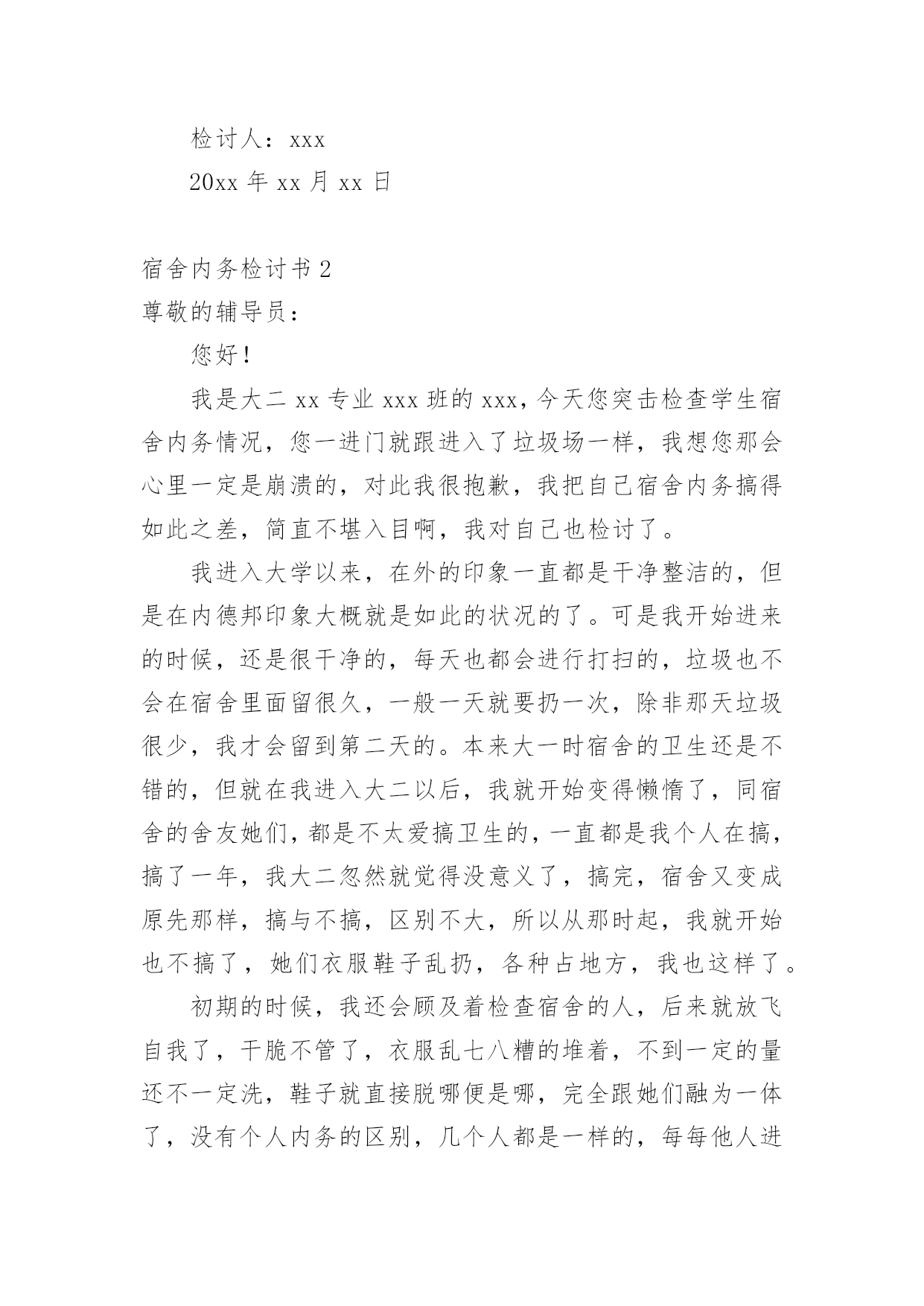 检讨人：xxx

20xx 年 xx 月 xx 日

宿舍内务检讨书 2

尊敬的辅导员：

您好！

我是大二 xx 专业 xxx 班的 xxx，今天您突击检查学生宿舍内务情况，您一进门就跟进入了垃圾场一样，我想您那会心里一定是崩溃的，对此我很抱歉，我把自己宿舍内务搞得如此之差，简直不堪入目啊，我对自己也检讨了。

我进入大学以来，在外的印象一直都是干净整洁的，但是在内德邦印象大概就是如此的状况的了。可是我开始进来的时候，还是很干净的，每天也都会进行打扫的，垃圾也不会在宿舍里面留很久，一般一天就要扔一次，除非那天垃圾很少，我才会留到第二天的。本来大一时宿舍的卫生还是不错的，但就在我进入大二以后，我就开始变得懒惰了，同宿舍的舍友她们，都是不太爱搞卫生的，一直都是我个人在搞，搞了一年，我大二忽然就觉得没意义了，搞完，宿舍又变成原先那样，搞与不搞，区别不大，所以从那时起，我就开始也不搞了，她们衣服鞋子乱扔，各种占地方，我也这样了。

初期的时候，我还会顾及着检查宿舍的人，后来就放飞自我了，干脆不管了，衣服乱七八糟的堆着，不到一定的量还不一定洗，鞋子就直接脱哪便是哪，完全跟她们融为一体了，没有个人内务的区别，几个人都是一样的，每每他人进